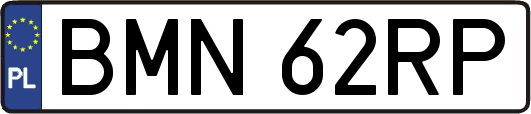 PL
BMN 62RP